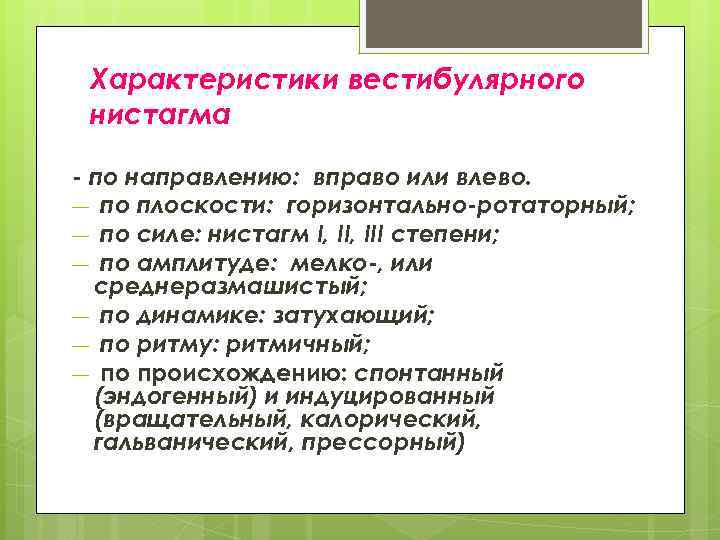 Характеристики вестибулярного нистагма

- по направлению: вправо или влево.
— по плоскости: горизонтально-ротаторный;
— по силе: нистагм I, II, III степени;
— по амплитуде: мелко-, или среднеразмашистый;
— по динамике: затухающий;
— по ритму: ритмичный;
— по происхождению: спонтанный (эндогенный) и индуцированный (вращательный, калорический, гальванический, прессорный)